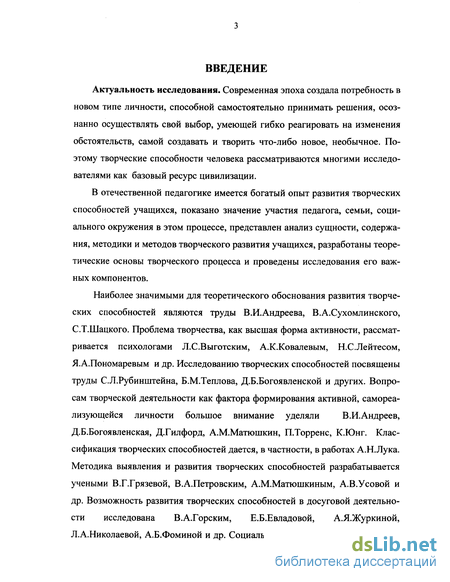 3

ВВЕДЕНИЕ

Актуальность исследования. Современная эпоха создала потребность в новом типе личности, способной самостоятельно принимать решения, осознанно осуществлять свой выбор, умеющей гибко реагировать на изменения обстоятельств, самой создавать и творить что-либо новое, необычное. Поэтому творческие способности человека рассматриваются многими исследователями как базовый ресурс цивилизации.

В отечественной педагогике имеется богатый опыт развития творческих способностей учащихся, показано значение участия педагога, семьи, социального окружения в этом процессе, представлен анализ сущности, содержания, методики и методов творческого развития учащихся, разработаны теоретические основы творческого процесса и проведены исследования его важных компонентов.

Наиболее значимыми для теоретического обоснования развития творческих способностей являются труды В.И.Андреева, В.А.Сухомлинского, С.Т.Шацкого. Проблема творчества, как высшая форма активности, рассматривается психологами Л.С.Выготским, А.К.Ковалевым, Н.С.Лейтесом, Я.А.Пономаревым и др. Исследованию творческих способностей посвящены труды С.Л.Рубинштейна, Б.М.Теплова, Д.Б.Богоявленской и других. Вопросам творческой деятельности как фактора формирования активной, самореализующейся личности большое внимание уделяли В.И.Андреев, Д.Б.Богоявленская, Д.Гилфорд, А.М.Матюшкин, П.Торренс, К.Юнг. Классификация творческих способностей дается, в частности, в работах А.Н.Лука. Методика выявления и развития творческих способностей разрабатывается учеными В.Г.Грязевой, В.А.Петровским, А.М.Матюшкиным, А.В.Усовой и др. Возможность развития творческих способностей в досуговой деятельности исследована В.А.Горским, Е.Б.Евладовой, А.Я.Журкиной, Л.А.Николаевой, А.Б.Фоминой и др. Социаль

dsLib.net
библиотека диссертаций